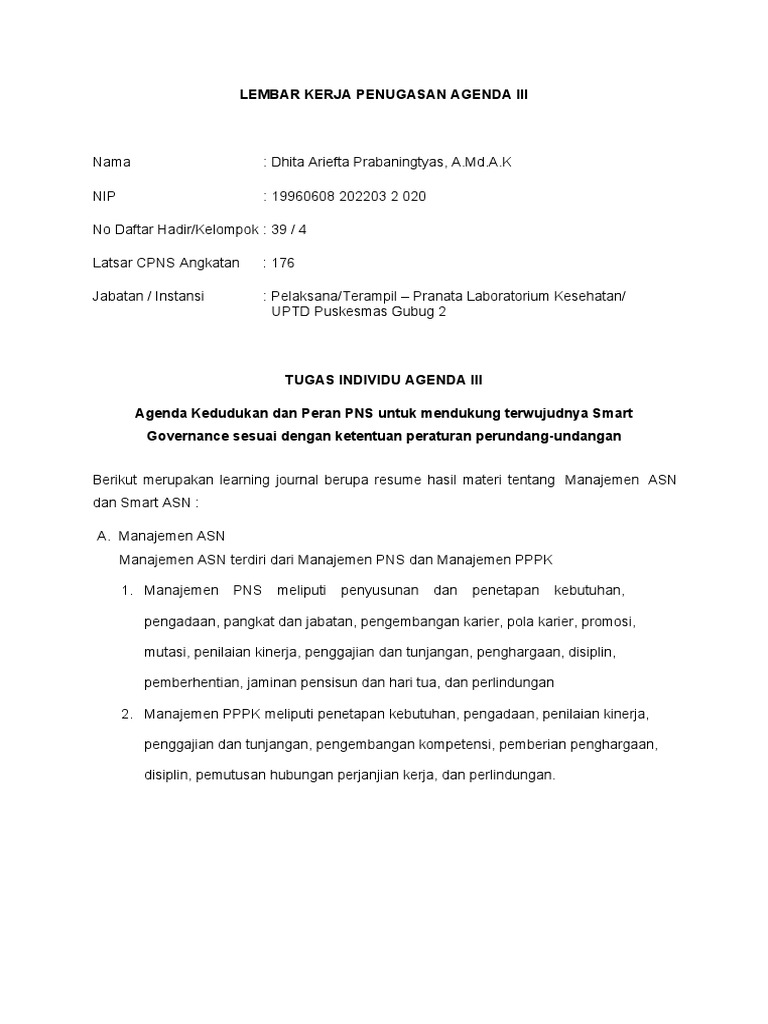 LEMBAR KERJA PENUGASAN AGENDA III

Nama : Dhita Ariefta Prabaningtyas, A.Md.A.K

NIP : 19960608 202203 2 020

No Daftar Hadir/Kelompok : 39 / 4

Latsar CPNS Angkatan : 176

Jabatan / Instansi : Pelaksana/Terampil – Pranata Laboratorium Kesehatan/ UPTD Puskesmas Gubug 2

TUGAS INDIVIDU AGENDA III

Agenda Kedudukan dan Peran PNS untuk mendukung terwujudnya Smart Governance sesuai dengan ketentuan peraturan perundang-undangan

Berikut merupakan learning journal berupa resume hasil materi tentang Manajemen ASN dan Smart ASN :

A. Manajemen ASN
Manajemen ASN terdiri dari Manajemen PNS dan Manajemen PPPK

1. Manajemen PNS meliputi penyusunan dan penetapan kebutuhan, pengadaan, pangkat dan jabatan, pengembangan karier, pola karier, promosi, mutasi, penilaian kinerja, penggajian dan tunjangan, penghargaan, disiplin, pemberhentian, jaminan pensisun dan hari tua, dan perlindungan

2. Manajemen PPPK meliputi penetapan kebutuhan, pengadaan, penilaian kinerja, penggajian dan tunjangan, pengembangan kompetensi, pemberian penghargaan, disiplin, pemutusan hubungan perjanjian kerja, dan perlindungan.